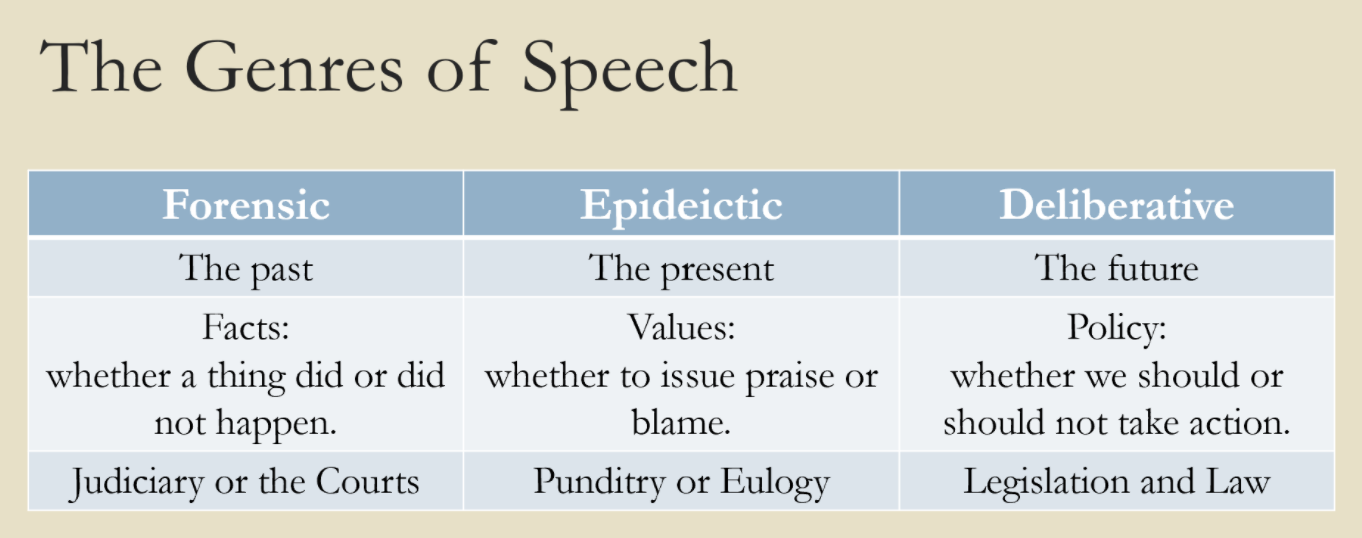 The Genres of Speech

| Forensic | Epideictic | Deliberative |
|---|---|---|
| The past | The present | The future |
| Facts: whether a thing did or did not happen. | Values: whether to issue praise or blame. | Policy: whether we should or should not take action. |
| Judiciary or the Courts | Punditry or Eulogy | Legislation and Law |